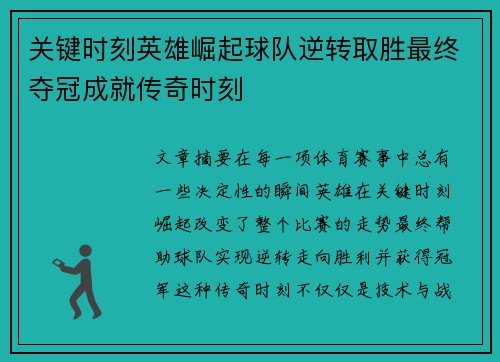 关键时刻英雄崛起球队逆转取胜最终夺冠成就传奇时刻

文章摘要在每一项体育赛事中总有一些决定性的瞬间英雄在关键时刻崛起改变了整个比赛的走势最终帮助球队实现逆转走向胜利并获得冠军这种传奇时刻不仅仅是技术与战